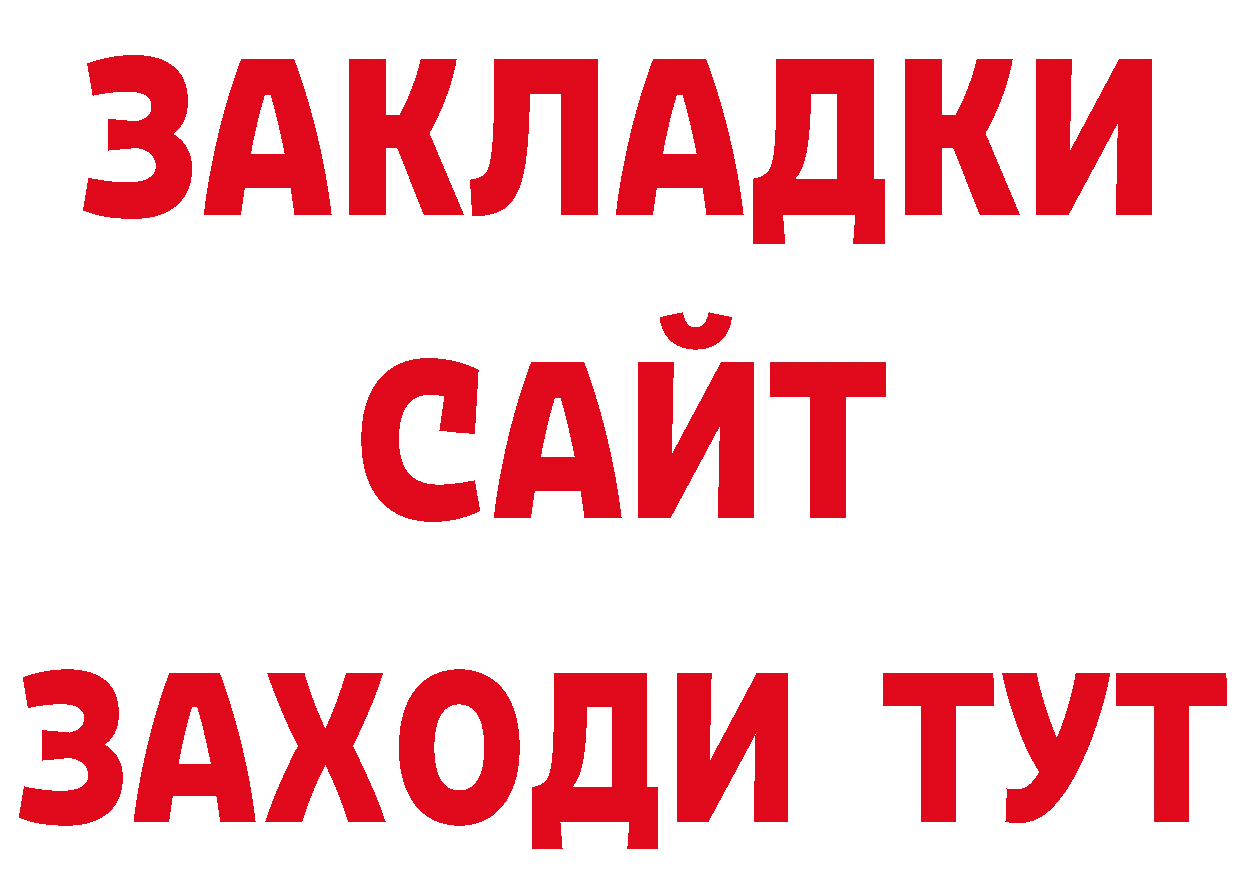 ЗАКЛАДКИ
САЙТ
ЗАХОДИ ТУТ